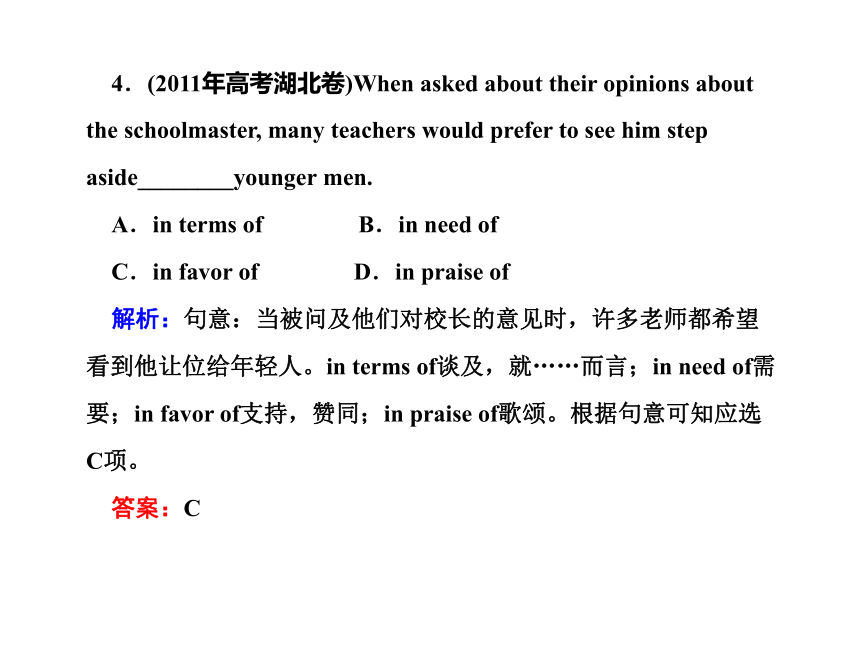 4．(2011年高考湖北卷)When asked about their opinions about the schoolmaster, many teachers would prefer to see him step aside________younger men.

A．in terms of　　B．in need of

C．in favor of　　D．in praise of

解析：句意：当被问及他们对校长的意见时，许多老师都希望看到他让位给年轻人。in terms of谈及，就……而言；in need of需要；in favor of支持，赞同；in praise of歌颂。根据句意可知应选C项。

答案：C